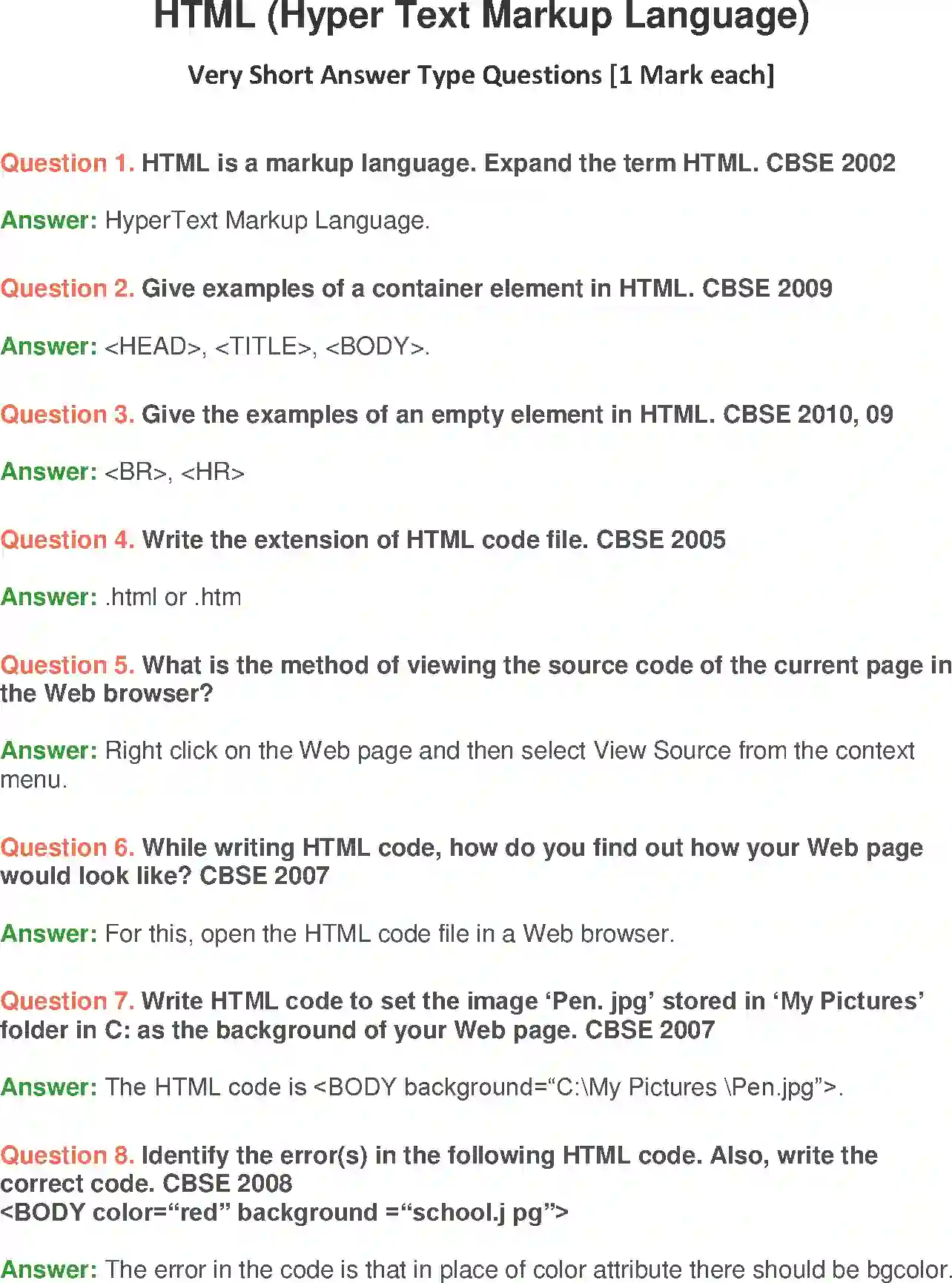 HTML (Hyper Text Markup Language)

Very Short Answer Type Questions [1 Mark each]

Question 1. HTML is a markup language. Expand the term HTML. CBSE 2002

Answer: HyperText Markup Language.

Question 2. Give examples of a container element in HTML. CBSE 2009

Answer: <HEAD>, <TITLE>, <BODY>.

Question 3. Give the examples of an empty element in HTML. CBSE 2010, 09

Answer: <BR>, <HR>

Question 4. Write the extension of HTML code file. CBSE 2005

Answer: .html or .htm

Question 5. What is the method of viewing the source code of the current page in the Web browser?

Answer: Right click on the Web page and then select View Source from the context menu.

Question 6. While writing HTML code, how do you find out how your Web page would look like? CBSE 2007

Answer: For this, open the HTML code file in a Web browser.

Question 7. Write HTML code to set the image 'Pen. jpg' stored in 'My Pictures' folder in C: as the background of your Web page. CBSE 2007

Answer: The HTML code is <BODY background="C:\My Pictures \Pen.jpg">.

Question 8. Identify the error(s) in the following HTML code. Also, write the correct code. CBSE 2008
<BODY color="red" background ="school.j pg">

Answer: The error in the code is that in place of color attribute there should be bgcolor.